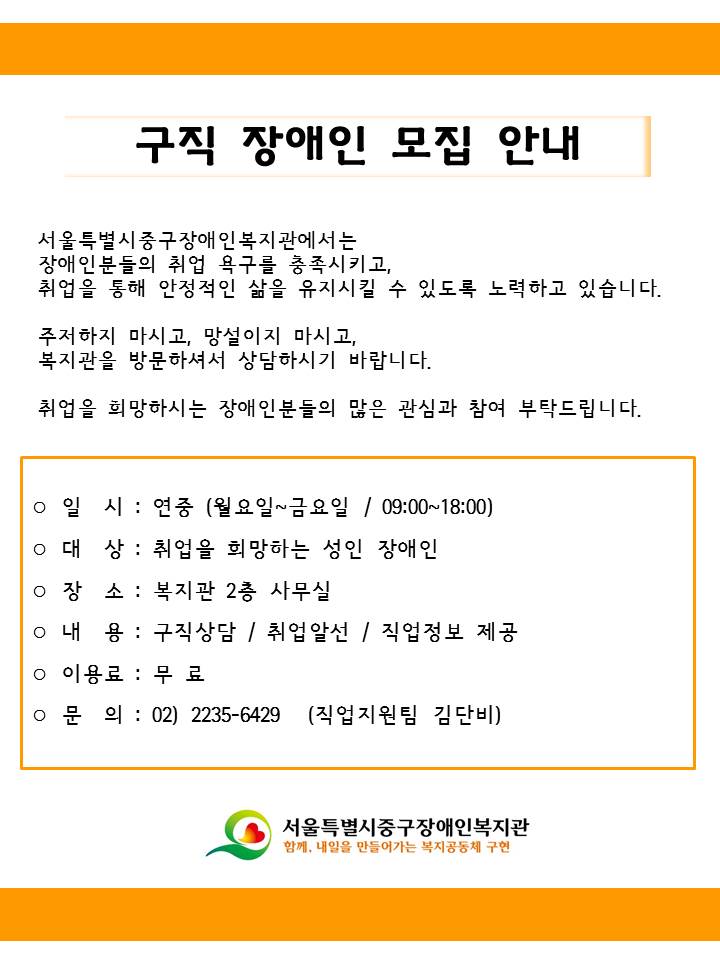 구직 장애인 모집 안내

서울특별시중구장애인복지관에서는
장애인분들의 취업 욕구를 충족시키고,
취업을 통해 안정적인 삶을 유지시킬 수 있도록 노력하고 있습니다.

주저하지 마시고, 망설이지 마시고,
복지관을 방문하셔서 상담하시기 바랍니다.

취업을 희망하시는 장애인분들의 많은 관심과 참여 부탁드립니다.

○ 일 시 : 연중 (월요일~금요일 / 09:00~18:00)

○ 대 상 : 취업을 희망하는 성인 장애인

○ 장 소 : 복지관 2층 사무실

○ 내 용 : 구직상담 / 취업알선 / 직업정보 제공

○ 이용료 : 무 료

○ 문 의 : 02) 2235-6429 (직업지원팀 김단비)

서울특별시중구장애인복지관
함께, 내일을 만들어가는 복지공동체 구현